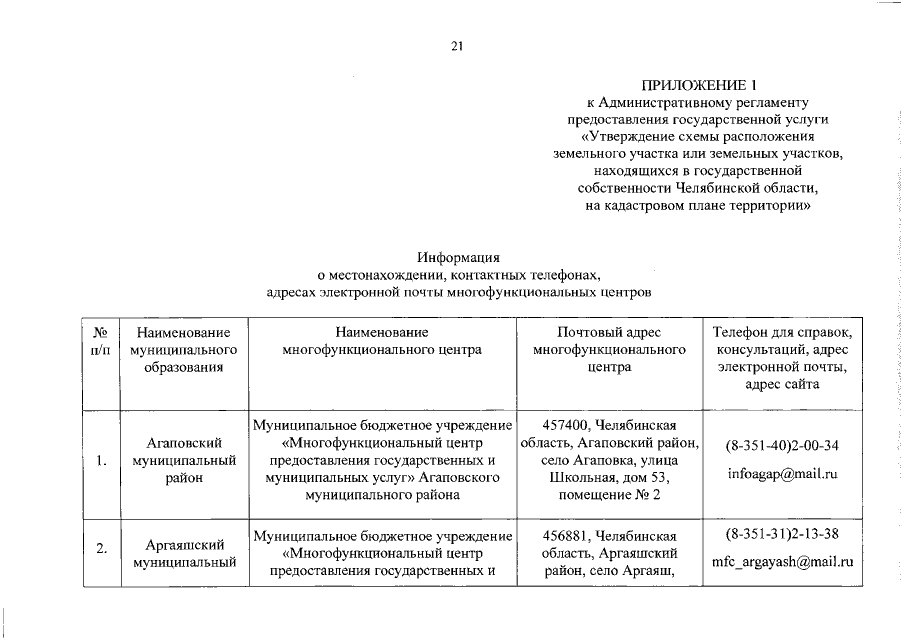 21

ПРИЛОЖЕНИЕ 1
к Административному регламенту предоставления государственной услуги «Утверждение схемы расположения земельного участка или земельных участков, находящихся в государственной собственности Челябинской области, на кадастровом плане территории»

Информация
о местонахождении, контактных телефонах, адресах электронной почты многофункциональных центров

| № п/п | Наименование муниципального образования | Наименование многофункционального центра | Почтовый адрес многофункционального центра | Телефон для справок, консультаций, адрес электронной почты, адрес сайта |
|---|---|---|---|---|
| 1. | Агаповский муниципальный район | Муниципальное бюджетное учреждение «Многофункциональный центр предоставления государственных и муниципальных услуг» Агаповского муниципального района | 457400, Челябинская область, Агаповский район, село Агаповка, улица Школьная, дом 53, помещение № 2 | (8-351-40)2-00-34 infoagap@mail.ru |
| 2. | Аргаяшский муниципальный | Муниципальное бюджетное учреждение «Многофункциональный центр предоставления государственных и | 456881, Челябинская область, Аргаяшский район, село Аргаяш, | (8-351-31)2-13-38 mfc_argayash@mail.ru |